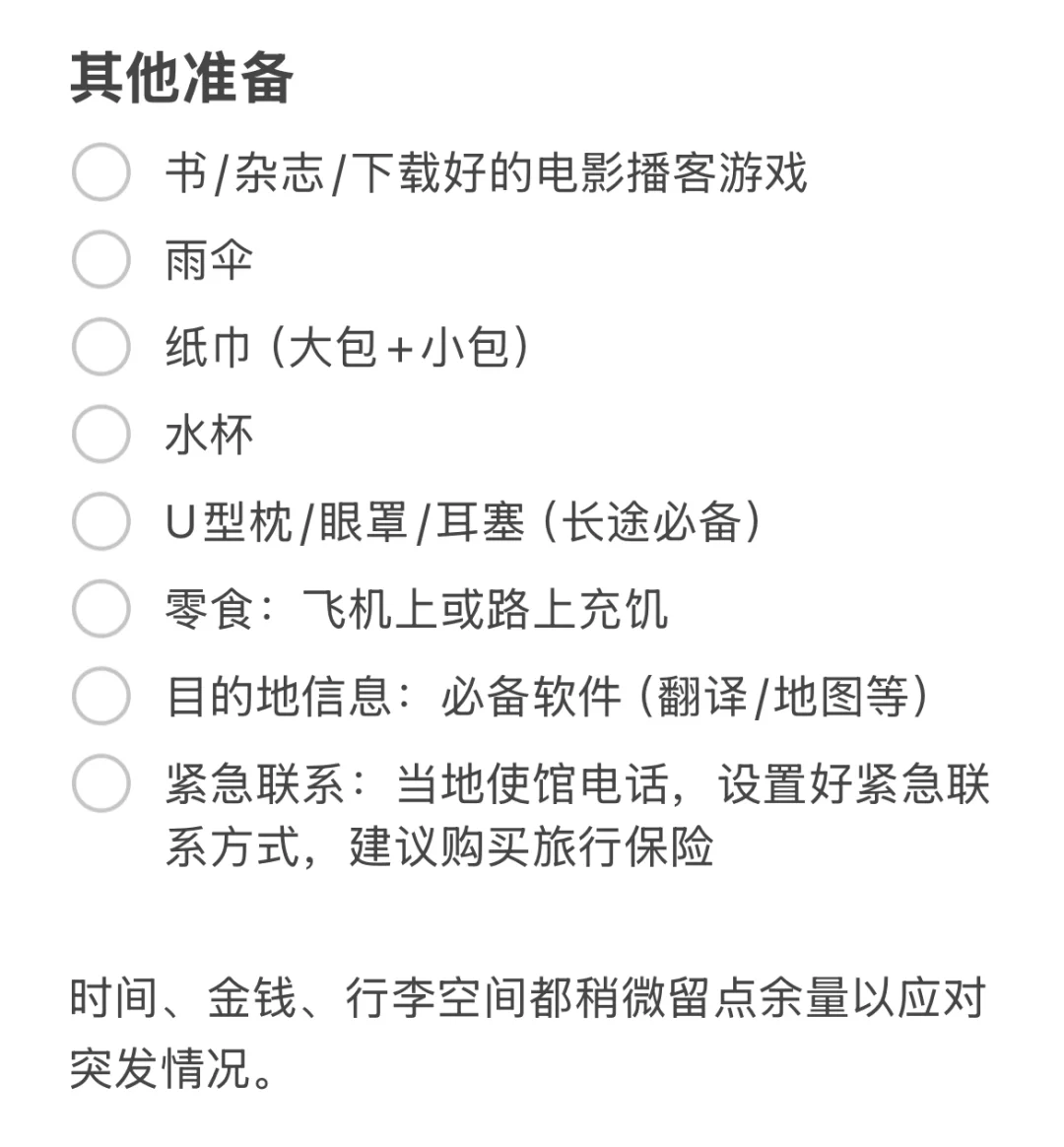 其他准备

书/杂志/下载好的电影播客游戏

雨伞

纸巾（大包+小包）

水杯

U型枕/眼罩/耳塞（长途必备）

零食：飞机上或路上充饥

目的地信息：必备软件（翻译/地图等）

紧急联系：当地使馆电话，设置好紧急联系方式，建议购买旅行保险

时间、金钱、行李空间都稍微留点余量以应对突发情况。